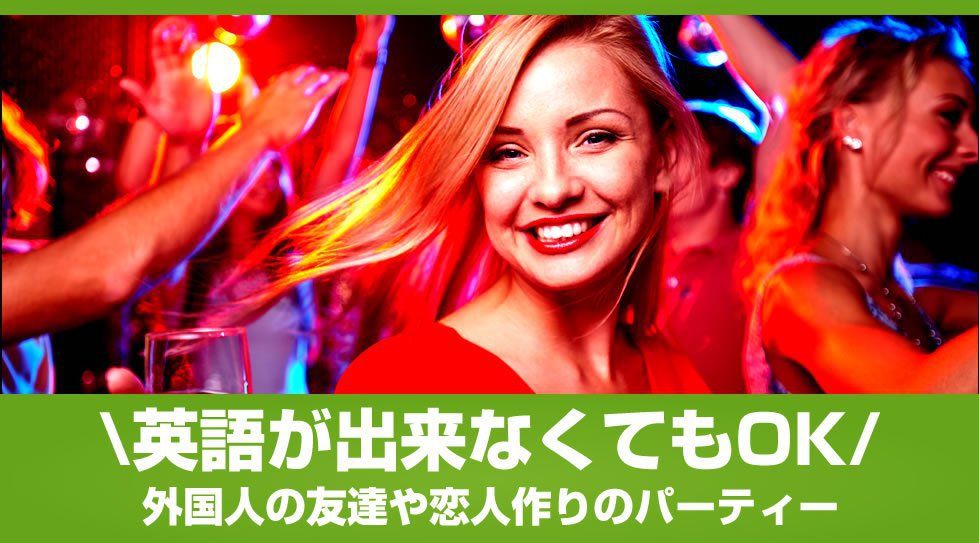 \英語が出来なくてもOK/
外国人の友達や恋人作りのパーティー